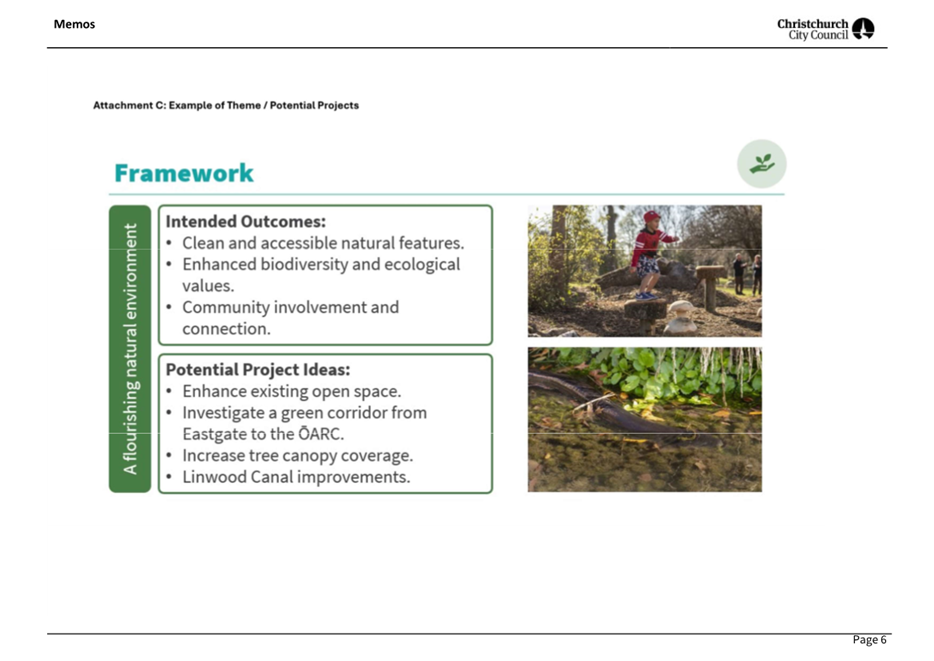 Memos

Christchurch City Council

Attachment C: Example of Theme / Potential Projects

Framework

A flourishing natural environment

Intended Outcomes:
• Clean and accessible natural features.
• Enhanced biodiversity and ecological values.
• Community involvement and connection.

Potential Project Ideas:
• Enhance existing open space.
• Investigate a green corridor from Eastgate to the ŌARC.
• Increase tree canopy coverage.
• Linwood Canal improvements.

Page 6